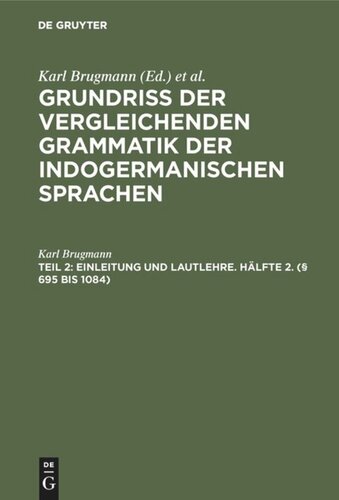 DE GRUYTER

Karl Brugmann (Ed.) et al.
GRUNDRISS DER VERGLEICHENDEN GRAMMATIK DER INDOGERMANISCHEN SPRACHEN

Karl Brugmann
TEIL 2: EINLEITUNG UND LAUTLEHRE. HÄLFTE 2. (§ 695 BIS 1084)

DE G